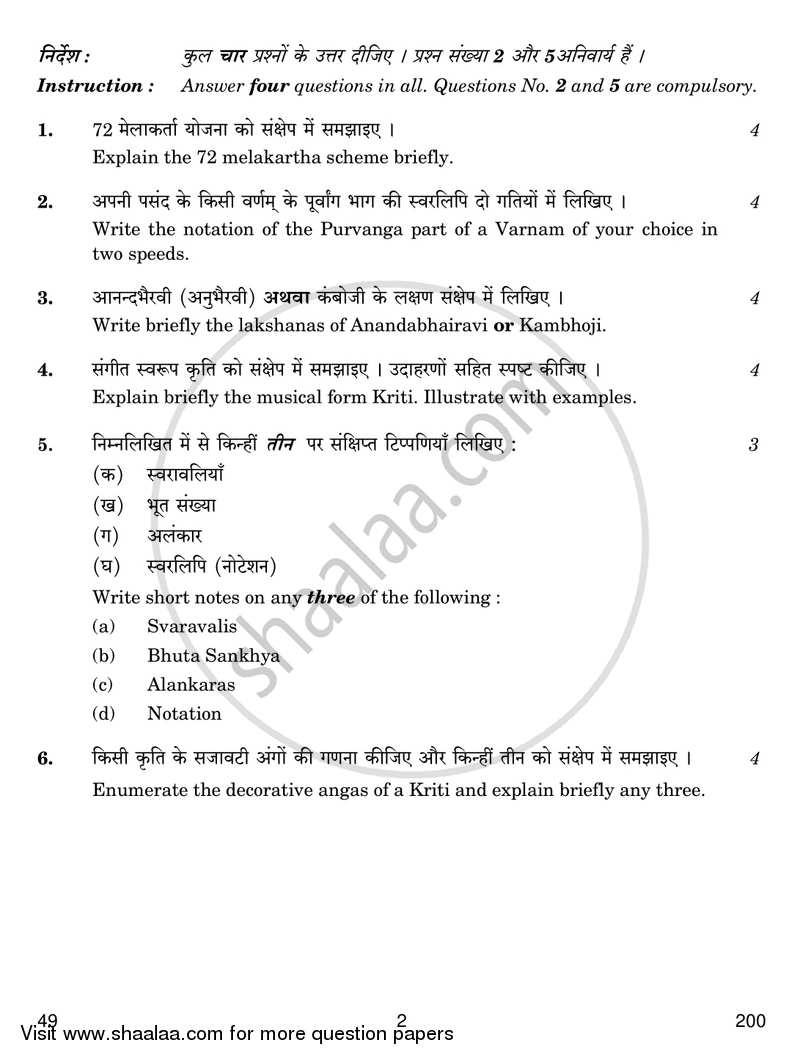 निर्देश : कुल चार प्रश्नों के उत्तर दीजिए । प्रश्न संख्या 2 और 5 अनिवार्य हैं ।

Instruction : Answer four questions in all. Questions No. 2 and 5 are compulsory.

1. 72 मेलाकर्ता योजना को संक्षेप में समझाइए । 4
Explain the 72 melakartha scheme briefly.

2. अपनी पसंद के किसी वर्णम् के पूर्वांग भाग की स्वरलिपि दो गतियों में लिखिए । 4
Write the notation of the Purvanga part of a Varnam of your choice in two speeds.

3. आनन्दभैरवी (अनुभैरवी) अथवा कंबोजी के लक्षण संक्षेप में लिखिए । 4
Write briefly the lakshanas of Anandabhairavi or Kambhoji.

4. संगीत स्वरूप कृति को संक्षेप में समझाइए । उदाहरणों सहित स्पष्ट कीजिए । 4
Explain briefly the musical form Kriti. Illustrate with examples.

5. निम्नलिखित में से किन्हीं तीन पर संक्षिप्त टिप्पणियाँ लिखिए : 3
(क) स्वरावलियाँ
(ख) भूत संख्या
(ग) अलंकार
(घ) स्वरलिपि (नोटेशन)
Write short notes on any three of the following :
(a) Svaravalis
(b) Bhuta Sankhya
(c) Alankaras
(d) Notation

6. किसी कृति के सजावटी अंगों की गणना कीजिए और किन्हीं तीन को संक्षेप में समझाइए । 4
Enumerate the decorative angas of a Kriti and explain briefly any three.

shaalaa.com

49 2 200
Visit www.shaalaa.com for more question papers